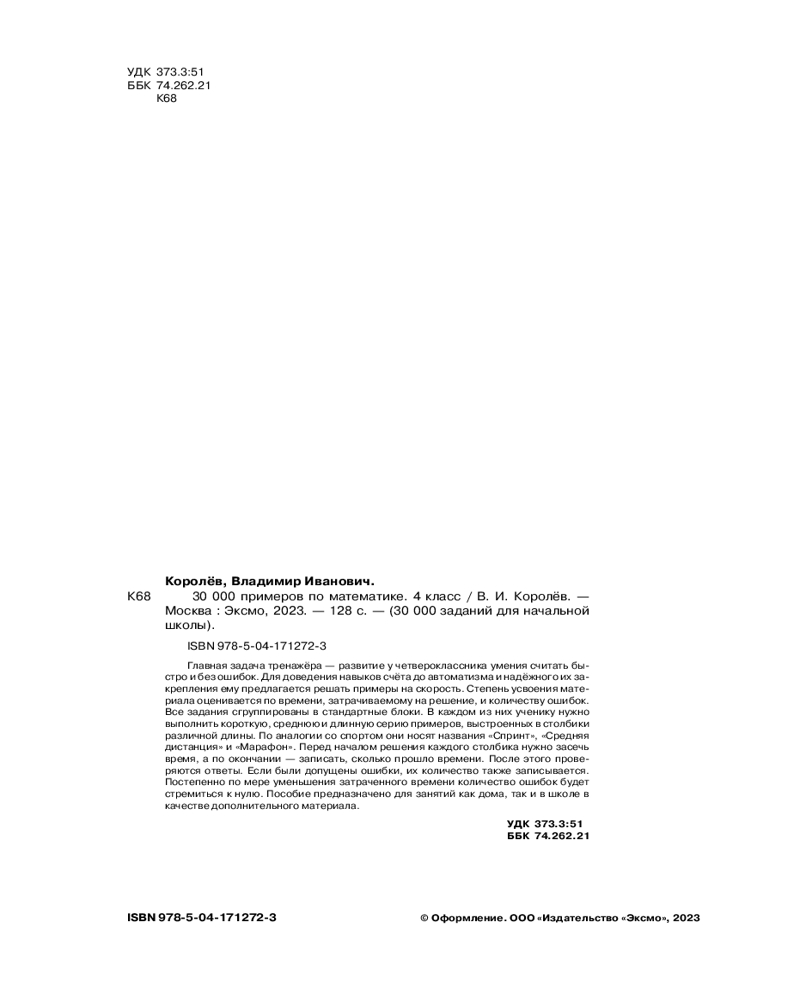 УДК 373.3:51
ББК 74.262.21
К68

Королёв, Владимир Иванович.

К68 30 000 примеров по математике. 4 класс / В. И. Королёв. — Москва : Эксмо, 2023. — 128 с. — (30 000 заданий для начальной школы).

ISBN 978-5-04-171272-3

Главная задача тренажёра — развитие у четвероклассника умения считать быстро и без ошибок. Для доведения навыков счёта до автоматизма и надёжного их закрепления ему предлагается решать примеры на скорость. Степень усвоения материала оценивается по времени, затрачиваемому на решение, и количеству ошибок. Все задания сгруппированы в стандартные блоки. В каждом из них ученику нужно выполнить короткую, среднюю и длинную серию примеров, выстроенных в столбики различной длины. По аналогии со спортом они носят названия «Спринт», «Средняя дистанция» и «Марафон». Перед началом решения каждого столбика нужно засечь время, а по окончании — записать, сколько прошло времени. После этого проверяются ответы. Если были допущены ошибки, их количество также записывается. Постепенно по мере уменьшения затраченного времени количество ошибок будет стремиться к нулю. Пособие предназначено для занятий как дома, так и в школе в качестве дополнительного материала.

УДК 373.3:51
ББК 74.262.21

ISBN 978-5-04-171272-3

© Оформление. ООО «Издательство «Эксмо», 2023